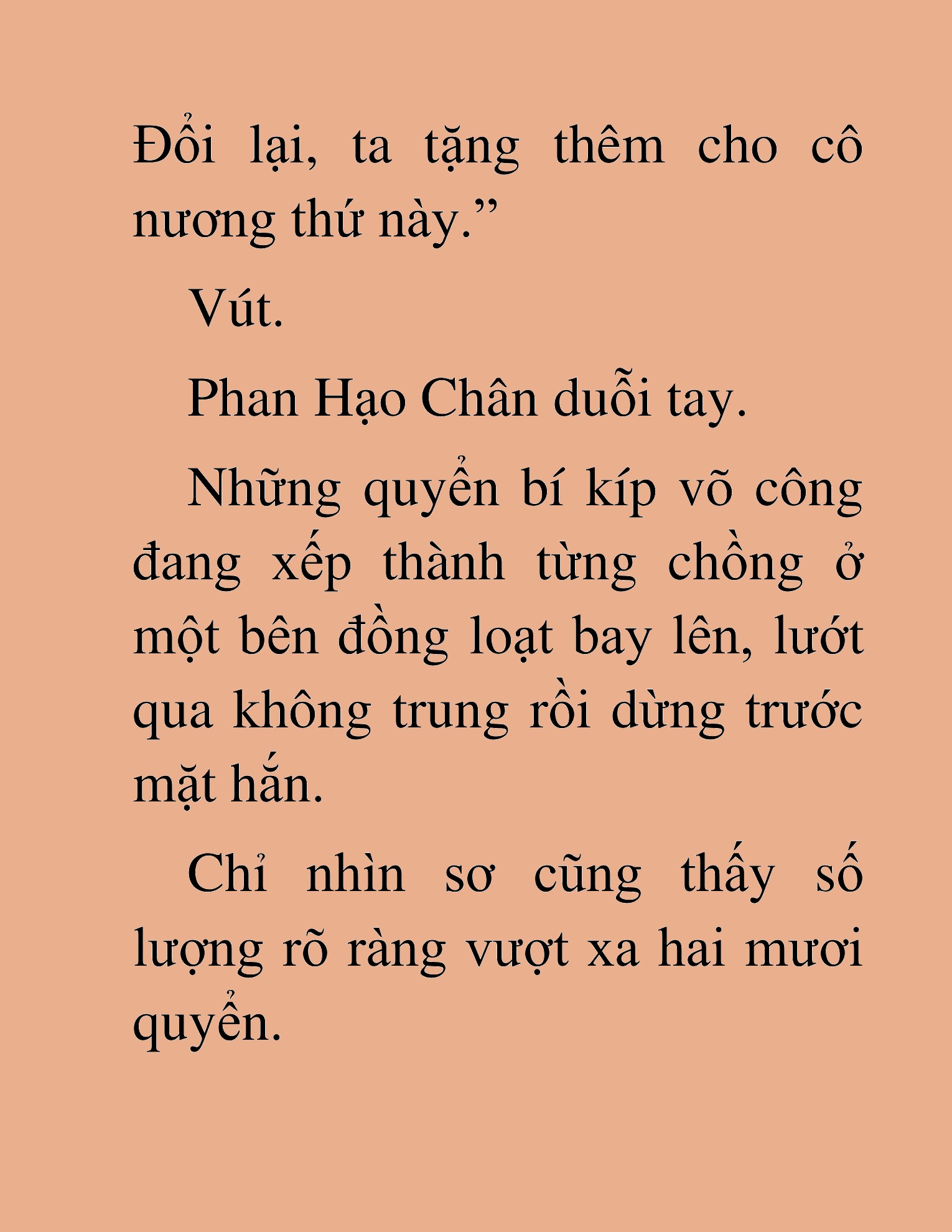 Đổi lại, ta tặng thêm cho cô nương thứ này.”

Vút.

Phan Hạo Chân duỗi tay.

Những quyển bí kíp võ công đang xếp thành từng chồng ở một bên đồng loạt bay lên, lướt qua không trung rồi dừng trước mặt hắn.

Chỉ nhìn sơ cũng thấy số lượng rõ ràng vượt xa hai mươi quyển.